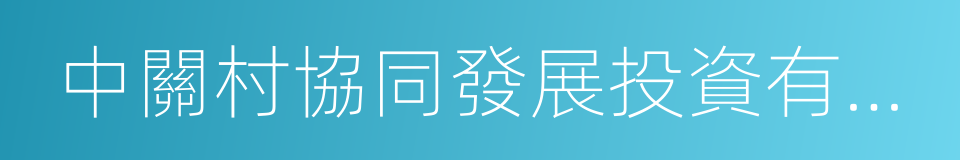 中關村協同發展投資有...